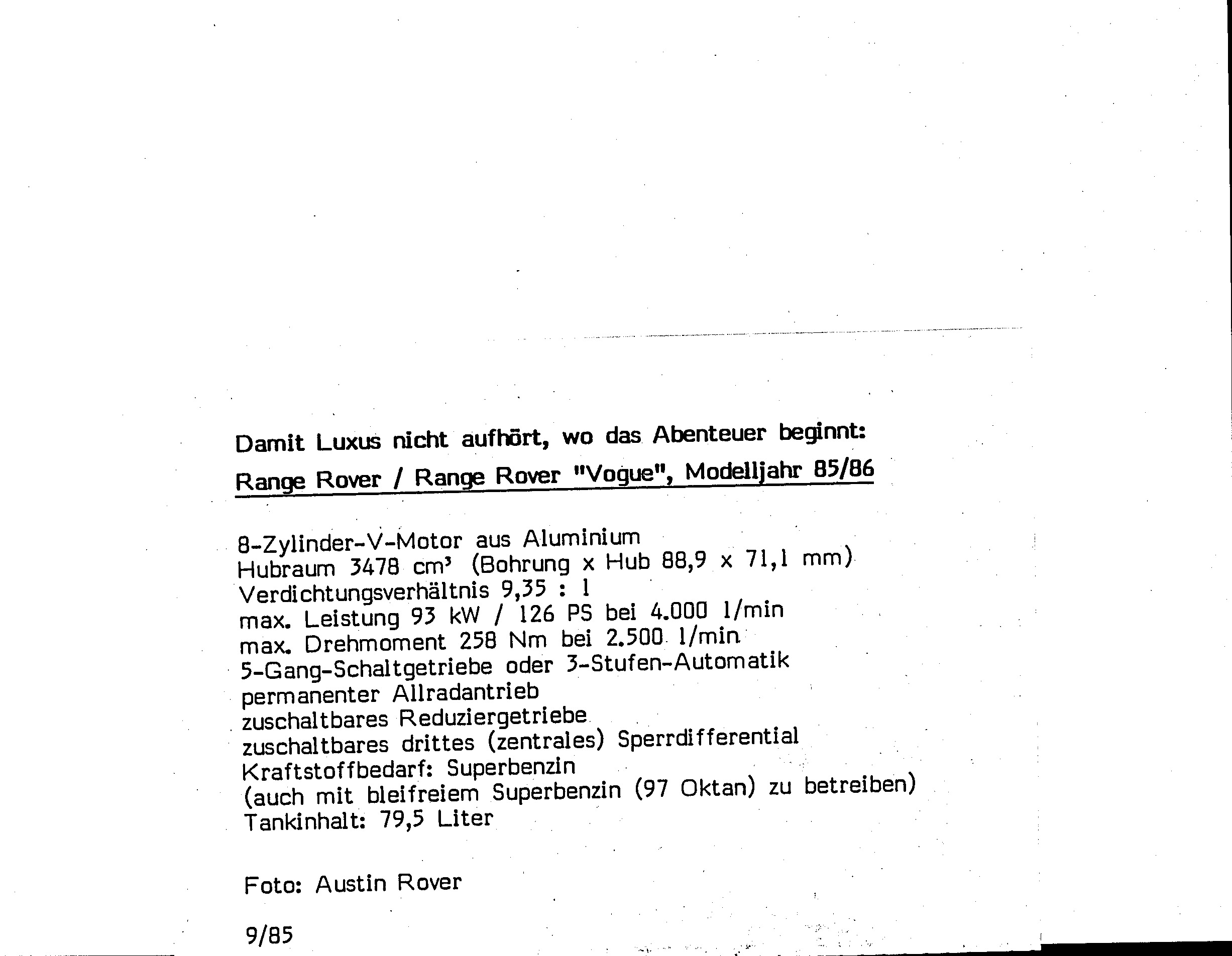 Damit Luxus nicht aufhört, wo das Abenteuer beginnt:
Range Rover / Range Rover "Vogue", Modelljahr 85/86

8-Zylinder-V-Motor aus Aluminium
Hubraum 3478 cm³ (Bohrung x Hub 88,9 x 71,1 mm)
Verdichtungsverhältnis 9,35 : 1
max. Leistung 93 kW / 126 PS bei 4.000 1/min
max. Drehmoment 258 Nm bei 2.500 1/min
5-Gang-Schaltgetriebe oder 3-Stufen-Automatik
permanenter Allradantrieb
zuschaltbares Reduziergetriebe
zuschaltbares drittes (zentrales) Sperrdifferential
Kraftstoffbedarf: Superbenzin
(auch mit bleifreiem Superbenzin (97 Oktan) zu betreiben)
Tankinhalt: 79,5 Liter

Foto: Austin Rover

9/85